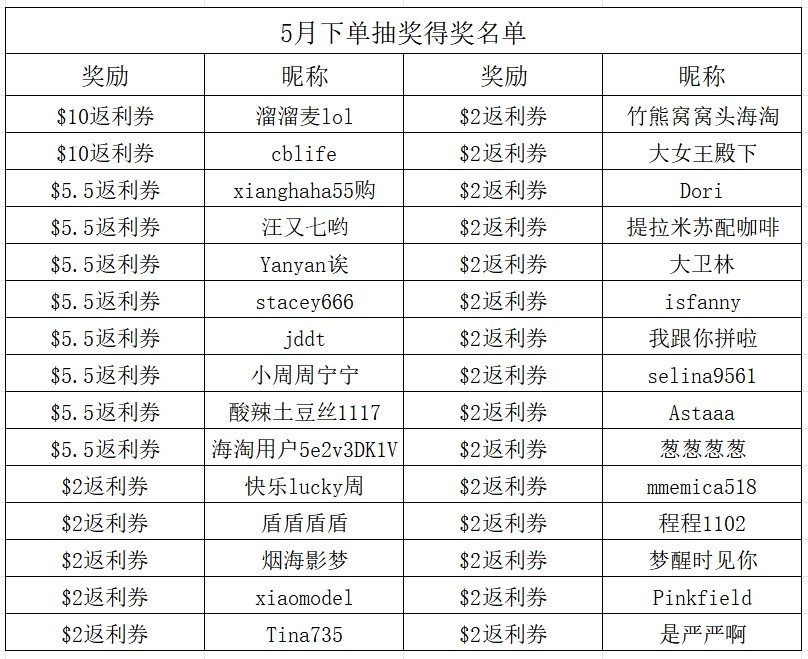 5月下单抽奖得奖名单

| 奖励 | 昵称 | 奖励 | 昵称 |
|---|---|---|---|
| \$10返利券 | 溜溜麦lol | \$2返利券 | 竹熊窝窝头海淘 |
| \$10返利券 | cblife | \$2返利券 | 大女王殿下 |
| \$5.5返利券 | xianghaha55购 | \$2返利券 | Dori |
| \$5.5返利券 | 汪又七哟 | \$2返利券 | 提拉米苏配咖啡 |
| \$5.5返利券 | Yanyan诶 | \$2返利券 | 大卫林 |
| \$5.5返利券 | stacey666 | \$2返利券 | isfanny |
| \$5.5返利券 | jddt | \$2返利券 | 我跟你拼啦 |
| \$5.5返利券 | 小周周宁宁 | \$2返利券 | selina9561 |
| \$5.5返利券 | 酸辣土豆丝1117 | \$2返利券 | Astaaa |
| \$5.5返利券 | 海淘用户5e2v3DK1V | \$2返利券 | 葱葱葱葱 |
| \$2返利券 | 快乐lucky周 | \$2返利券 | mmemica518 |
| \$2返利券 | 盾盾盾盾 | \$2返利券 | 程程1102 |
| \$2返利券 | 烟海影梦 | \$2返利券 | 梦醒时见你 |
| \$2返利券 | xiaomodel | \$2返利券 | Pinkfield |
| \$2返利券 | Tina735 | \$2返利券 | 是严严啊 |